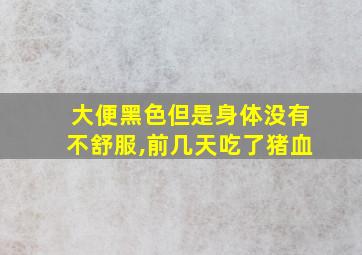 大便黑色但是身体没有不舒服,前几天吃了猪血